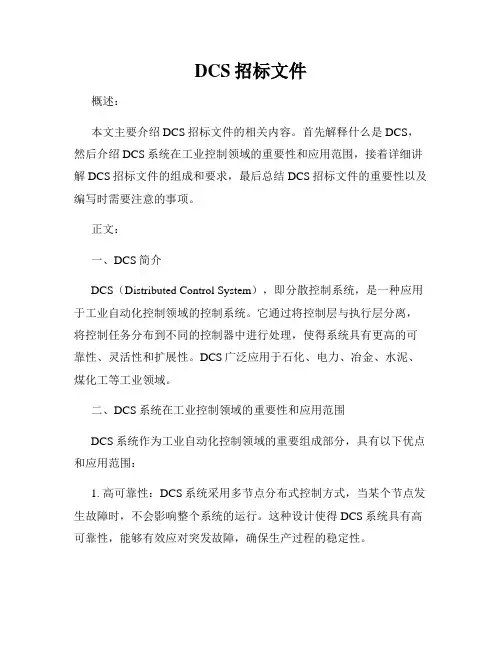 DCS 招标文件

概述：

本文主要介绍 DCS 招标文件的相关内容。首先解释什么是 DCS，然后介绍 DCS 系统在工业控制领域的重要性和应用范围，接着详细讲解 DCS 招标文件的组成和要求，最后总结 DCS 招标文件的重要性以及编写时需要注意的事项。

正文：

一、DCS 简介

DCS（Distributed Control System），即分散控制系统，是一种应用于工业自动化控制领域的控制系统。它通过将控制层与执行层分离，将控制任务分布到不同的控制器中进行处理，使得系统具有更高的可靠性、灵活性和扩展性。DCS 广泛应用于石化、电力、冶金、水泥、煤化工等工业领域。

二、DCS 系统在工业控制领域的重要性和应用范围

DCS 系统作为工业自动化控制领域的重要组成部分，具有以下优点和应用范围：

1. 高可靠性：DCS 系统采用多节点分布式控制方式，当某个节点发生故障时，不会影响整个系统的运行。这种设计使得 DCS 系统具有高可靠性，能够有效应对突发故障，确保生产过程的稳定性。